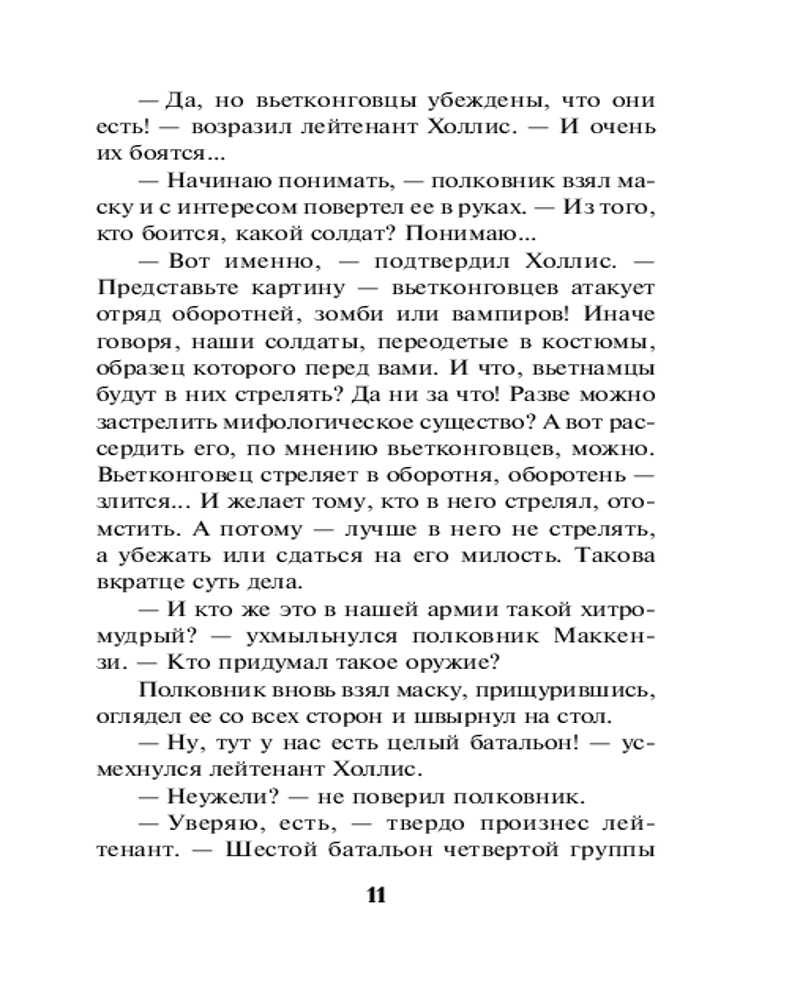 — Да, но вьетконговцы убеждены, что они есть! — возразил лейтенант Холлис. — И очень их боятся...

— Начинаю понимать, — полковник взял маску и с интересом повертел ее в руках. — Из того, кто боится, какой солдат? Понимаю...

— Вот именно, — подтвердил Холлис. — Представьте картину — вьетконговцев атакует отряд оборотней, зомби или вампиров! Иначе говоря, наши солдаты, переодетые в костюмы, образец которого перед вами. И что, вьетнамцы будут в них стрелять? Да ни за что! Разве можно застрелить мифологическое существо? А вот рассердить его, по мнению вьетконговцев, можно. Вьетконговец стреляет в оборотня, оборотень — злится... И желает тому, кто в него стрелял, отомстить. А потому — лучше в него не стрелять, а убежать или сдаться на его милость. Такова вкратце суть дела.

— И кто же это в нашей армии такой хитромудрый? — ухмыльнулся полковник Маккензи. — Кто придумал такое оружие?

Полковник вновь взял маску, прищурившись, оглядел ее со всех сторон и швырнул на стол.

— Ну, тут у нас есть целый батальон! — усмехнулся лейтенант Холлис.

— Неужели? — не поверил полковник.

— Уверяю, есть, — твердо произнес лейтенант. — Шестой батальон четвертой группы

11